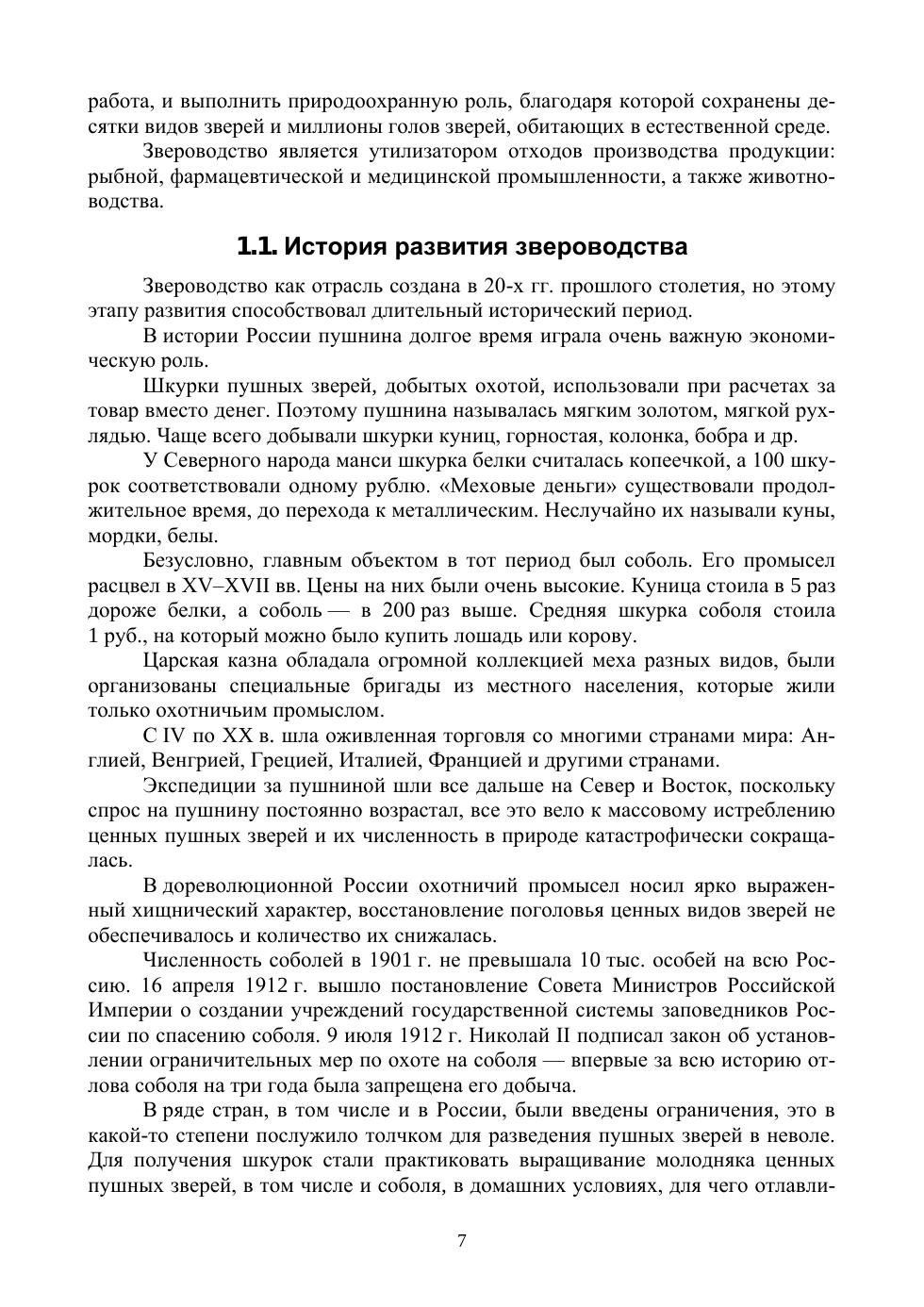 работа, и выполнить природоохранную роль, благодаря которой сохранены десятки видов зверей и миллионы голов зверей, обитающих в естественной среде.

Звероводство является утилизатором отходов производства продукции: рыбной, фармацевтической и медицинской промышленности, а также животноводства.

1.1. История развития звероводства

Звероводство как отрасль создана в 20-х гг. прошлого столетия, но этому этапу развития способствовал длительный исторический период.

В истории России пушнина долгое время играла очень важную экономическую роль.

Шкурки пушных зверей, добытых охотой, использовали при расчетах за товар вместо денег. Поэтому пушнина называлась мягким золотом, мягкой рухлядью. Чаще всего добывали шкурки куниц, горностая, колонка, бобра и др.

У Северного народа манси шкурка белки считалась копеечкой, а 100 шкурок соответствовали одному рублю. «Меховые деньги» существовали продолжительное время, до перехода к металлическим. Неслучайно их называли куны, мордки, белы.

Безусловно, главным объектом в тот период был соболь. Его промысел расцвел в XV–XVII вв. Цены на них были очень высокие. Куница стоила в 5 раз дороже белки, а соболь — в 200 раз выше. Средняя шкурка соболя стоила 1 руб., на который можно было купить лошадь или корову.

Царская казна обладала огромной коллекцией меха разных видов, были организованы специальные бригады из местного населения, которые жили только охотничьим промыслом.

С IV по XX в. шла оживленная торговля со многими странами мира: Англией, Венгрией, Грецией, Италией, Францией и другими странами.

Экспедиции за пушниной шли все дальше на Север и Восток, поскольку спрос на пушнину постоянно возрастал, все это вело к массовому истреблению ценных пушных зверей и их численность в природе катастрофически сокращалась.

В дореволюционной России охотничий промысел носил ярко выраженный хищнический характер, восстановление поголовья ценных видов зверей не обеспечивалось и количество их снижалась.

Численность соболей в 1901 г. не превышала 10 тыс. особей на всю Россию. 16 апреля 1912 г. вышло постановление Совета Министров Российской Империи о создании учреждений государственной системы заповедников России по спасению соболя. 9 июля 1912 г. Николай II подписал закон об установлении ограничительных мер по охоте на соболя — впервые за всю историю отлова соболя на три года была запрещена его добыча.

В ряде стран, в том числе и в России, были введены ограничения, это в какой-то степени послужило толчком для разведения пушных зверей в неволе. Для получения шкурок стали практиковать выращивание молодняка ценных пушных зверей, в том числе и соболя, в домашних условиях, для чего отлавли-

7